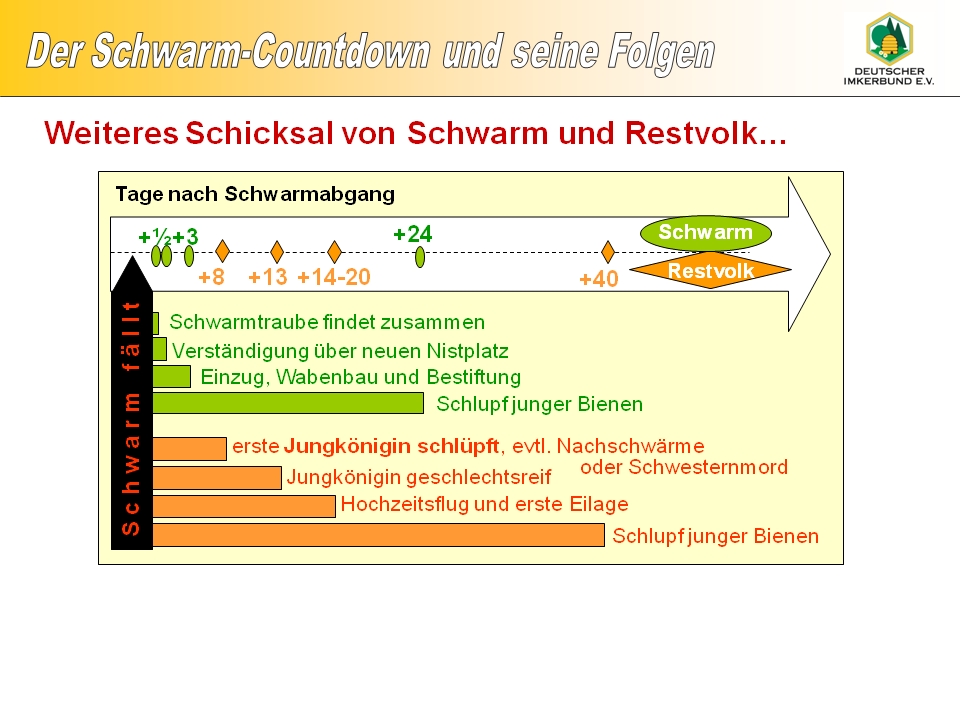 Der Schwarm-Countdown und seine Folgen

DEUTSCHER IMKERBUND E.V.

Weiteres Schicksal von Schwarm und Restvolk...

Tage nach Schwarmabgang

+½ +3 +24 Schwarm

+8 +13 +14-20 +40 Restvolk

Schwarm fällt

Schwarmtraube findet zusammen

Verständigung über neuen Nistplatz

Einzug, Wabenbau und Bestiftung

Schlupf junger Bienen

erste Jungkönigin schlüpft, evtl. Nachschwärme oder Schwesternmord

Jungkönigin geschlechtsreif

Hochzeitsflug und erste Eilage

Schlupf junger Bienen